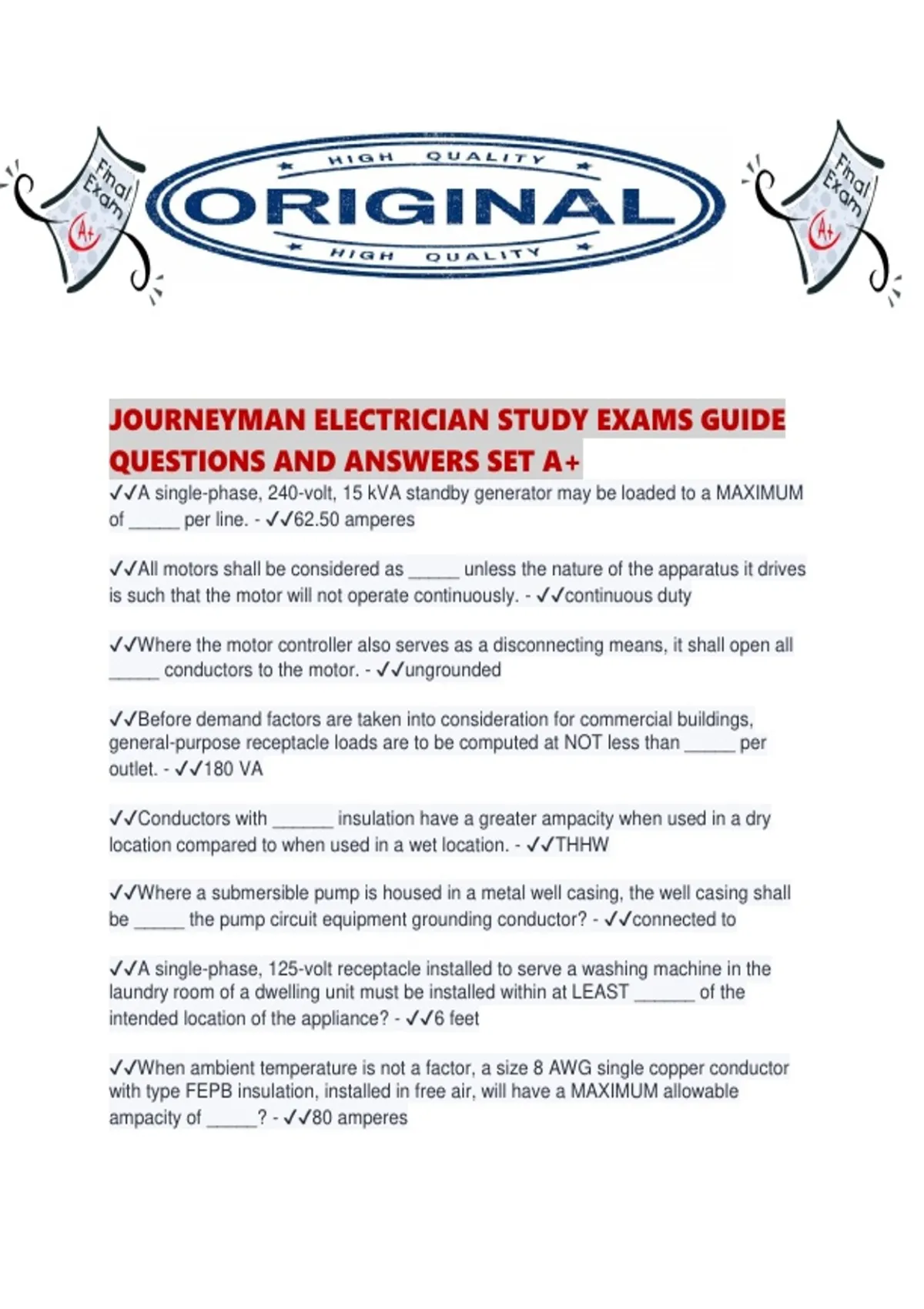 Final Exam A+

HIGH QUALITY
ORIGINAL
HIGH QUALITY

Final Exam A+

JOURNEYMAN ELECTRICIAN STUDY EXAMS GUIDE QUESTIONS AND ANSWERS SET A+

✓✓A single-phase, 240-volt, 15 kVA standby generator may be loaded to a MAXIMUM of _____ per line. - ✓✓62.50 amperes

✓✓All motors shall be considered as _____ unless the nature of the apparatus it drives is such that the motor will not operate continuously. - ✓✓continuous duty

✓✓Where the motor controller also serves as a disconnecting means, it shall open all _____ conductors to the motor. - ✓✓ungrounded

✓✓Before demand factors are taken into consideration for commercial buildings, general-purpose receptacle loads are to be computed at NOT less than _____ per outlet. - ✓✓180 VA

✓✓Conductors with ______ insulation have a greater ampacity when used in a dry location compared to when used in a wet location. - ✓✓THHW

✓✓Where a submersible pump is housed in a metal well casing, the well casing shall be _____ the pump circuit equipment grounding conductor? - ✓✓connected to

✓✓A single-phase, 125-volt receptacle installed to serve a washing machine in the laundry room of a dwelling unit must be installed within at LEAST ______ of the intended location of the appliance? - ✓✓6 feet

✓✓When ambient temperature is not a factor, a size 8 AWG single copper conductor with type FEPB insulation, installed in free air, will have a MAXIMUM allowable ampacity of _____? - ✓✓80 amperes